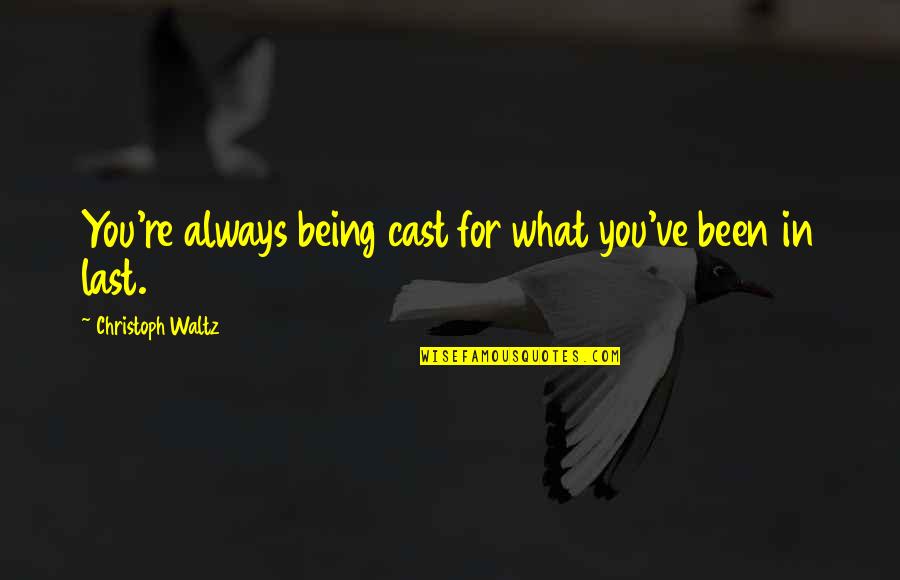 You're always being cast for what you've been in last.

~ Christoph Waltz

WISEFAMOUSQUOTES.COM